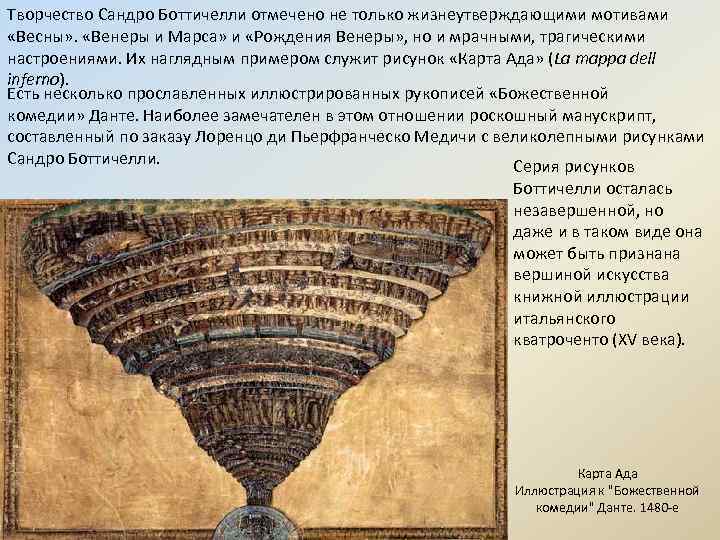 Творчество Сандро Боттичелли отмечено не только жизнеутверждающими мотивами «Весны». «Венеры и Марса» и «Рождения Венеры», но и мрачными, трагическими настроениями. Их наглядным примером служит рисунок «Карта Ада» (La mappa dell inferno).

Есть несколько прославленных иллюстрированных рукописей «Божественной комедии» Данте. Наиболее замечателен в этом отношении роскошный манускрипт, составленный по заказу Лоренцо ди Пьерфранческо Медичи с великолепными рисунками Сандро Боттичелли.

Серия рисунков Боттичелли осталась незавершенной, но даже и в таком виде она может быть признана вершиной искусства книжной иллюстрации итальянского кватроченто (XV века).

Карта Ада
Иллюстрация к "Божественной комедии" Данте. 1480-е